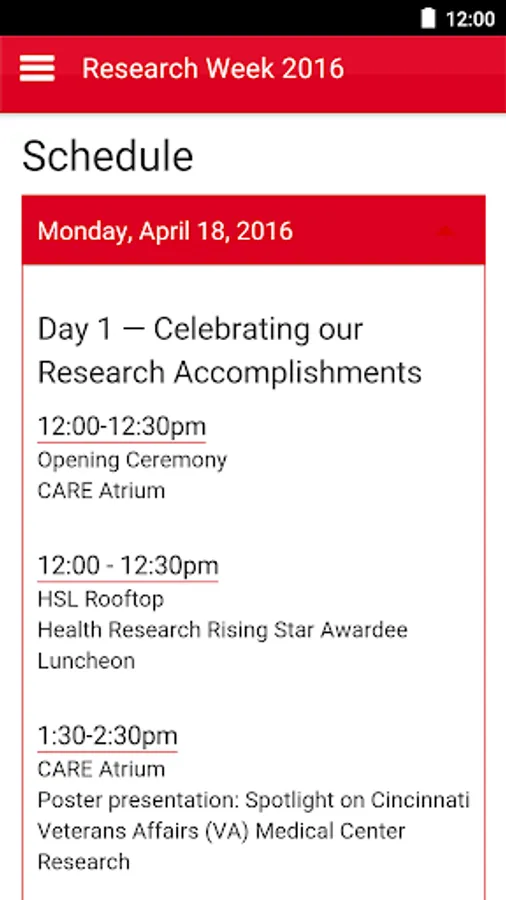 12:00

Research Week 2016

Schedule

Monday, April 18, 2016

Day 1 — Celebrating our Research Accomplishments

12:00-12:30pm
Opening Ceremony
CARE Atrium

12:00 - 12:30pm
HSL Rooftop
Health Research Rising Star Awardee Luncheon

1:30-2:30pm
CARE Atrium
Poster presentation: Spotlight on Cincinnati Veterans Affairs (VA) Medical Center Research